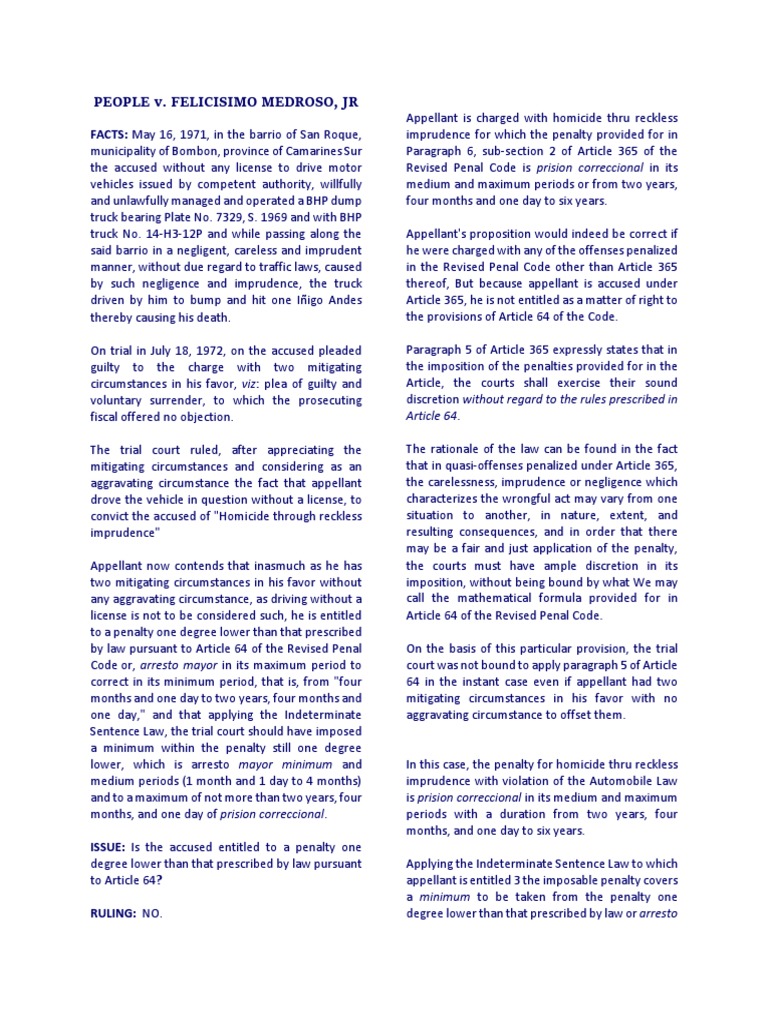 PEOPLE v. FELICISIMO MEDROSO, JR

FACTS: May 16, 1971, in the barrio of San Roque, municipality of Bombon, province of Camarines Sur the accused without any license to drive motor vehicles issued by competent authority, willfully and unlawfully managed and operated a BHP dump truck bearing Plate No. 7329, S. 1969 and with BHP truck No. 14-H3-12P and while passing along the said barrio in a negligent, careless and imprudent manner, without due regard to traffic laws, caused by such negligence and imprudence, the truck driven by him to bump and hit one Iñigo Andes thereby causing his death.

On trial in July 18, 1972, on the accused pleaded guilty to the charge with two mitigating circumstances in his favor, viz: plea of guilty and voluntary surrender, to which the prosecuting fiscal offered no objection.

The trial court ruled, after appreciating the mitigating circumstances and considering as an aggravating circumstance the fact that appellant drove the vehicle in question without a license, to convict the accused of "Homicide through reckless imprudence"

Appellant now contends that inasmuch as he has two mitigating circumstances in his favor without any aggravating circumstance, as driving without a license is not to be considered such, he is entitled to a penalty one degree lower than that prescribed by law pursuant to Article 64 of the Revised Penal Code or, arresto mayor in its maximum period to correct in its minimum period, that is, from "four months and one day to two years, four months and one day," and that applying the Indeterminate Sentence Law, the trial court should have imposed a minimum within the penalty still one degree lower, which is arresto mayor minimum and medium periods (1 month and 1 day to 4 months) and to a maximum of not more than two years, four months, and one day of prision correccional.

ISSUE: Is the accused entitled to a penalty one degree lower than that prescribed by law pursuant to Article 64?

RULING: NO.

Appellant is charged with homicide thru reckless imprudence for which the penalty provided for in Paragraph 6, sub-section 2 of Article 365 of the Revised Penal Code is prision correccional in its medium and maximum periods or from two years, four months and one day to six years.

Appellant's proposition would indeed be correct if he were charged with any of the offenses penalized in the Revised Penal Code other than Article 365 thereof, But because appellant is accused under Article 365, he is not entitled as a matter of right to the provisions of Article 64 of the Code.

Paragraph 5 of Article 365 expressly states that in the imposition of the penalties provided for in the Article, the courts shall exercise their sound discretion without regard to the rules prescribed in Article 64.

The rationale of the law can be found in the fact that in quasi-offenses penalized under Article 365, the carelessness, imprudence or negligence which characterizes the wrongful act may vary from one situation to another, in nature, extent, and resulting consequences, and in order that there may be a fair and just application of the penalty, the courts must have ample discretion in its imposition, without being bound by what We may call the mathematical formula provided for in Article 64 of the Revised Penal Code.

On the basis of this particular provision, the trial court was not bound to apply paragraph 5 of Article 64 in the instant case even if appellant had two mitigating circumstances in his favor with no aggravating circumstance to offset them.

In this case, the penalty for homicide thru reckless imprudence with violation of the Automobile Law is prision correccional in its medium and maximum periods with a duration from two years, four months, and one day to six years.

Applying the Indeterminate Sentence Law to which appellant is entitled 3 the imposable penalty covers a minimum to be taken from the penalty one degree lower than that prescribed by law or arresto